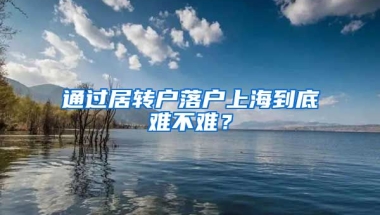 通过居转户落户上海到底难不难？